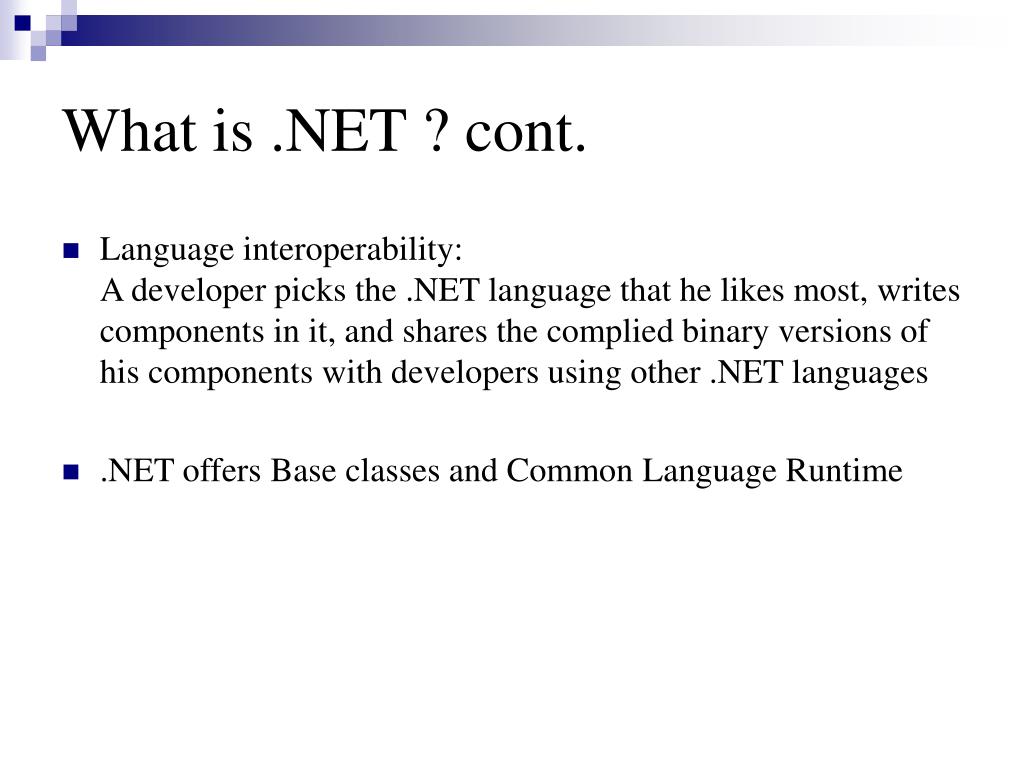 What is .NET ? cont.

Language interoperability:
A developer picks the .NET language that he likes most, writes components in it, and shares the complied binary versions of his components with developers using other .NET languages

.NET offers Base classes and Common Language Runtime